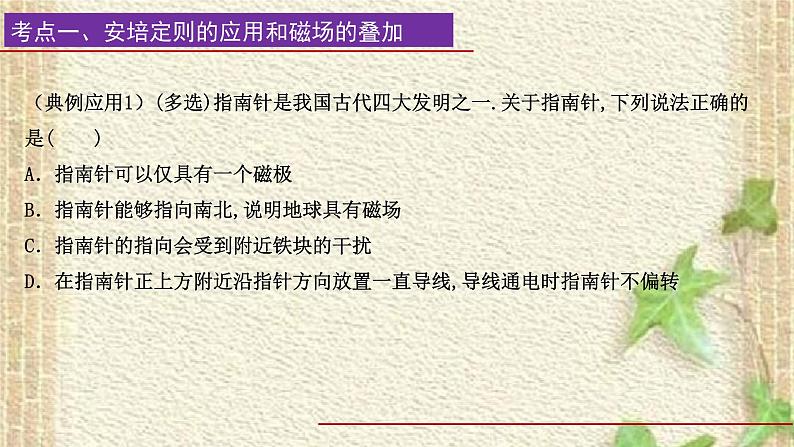 考点一、安培定则的应用和磁场的叠加

（典例应用1）(多选)指南针是我国古代四大发明之一.关于指南针,下列说法正确的是(　　)

A. 指南针可以仅具有一个磁极

B. 指南针能够指向南北,说明地球具有磁场

C. 指南针的指向会受到附近铁块的干扰

D. 在指南针正上方附近沿指针方向放置一直导线,导线通电时指南针不偏转